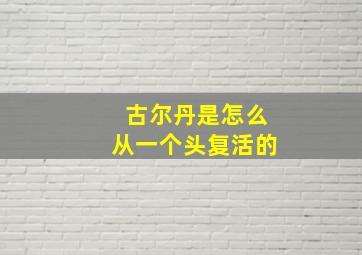 古尔丹是怎么
从一个头复活的